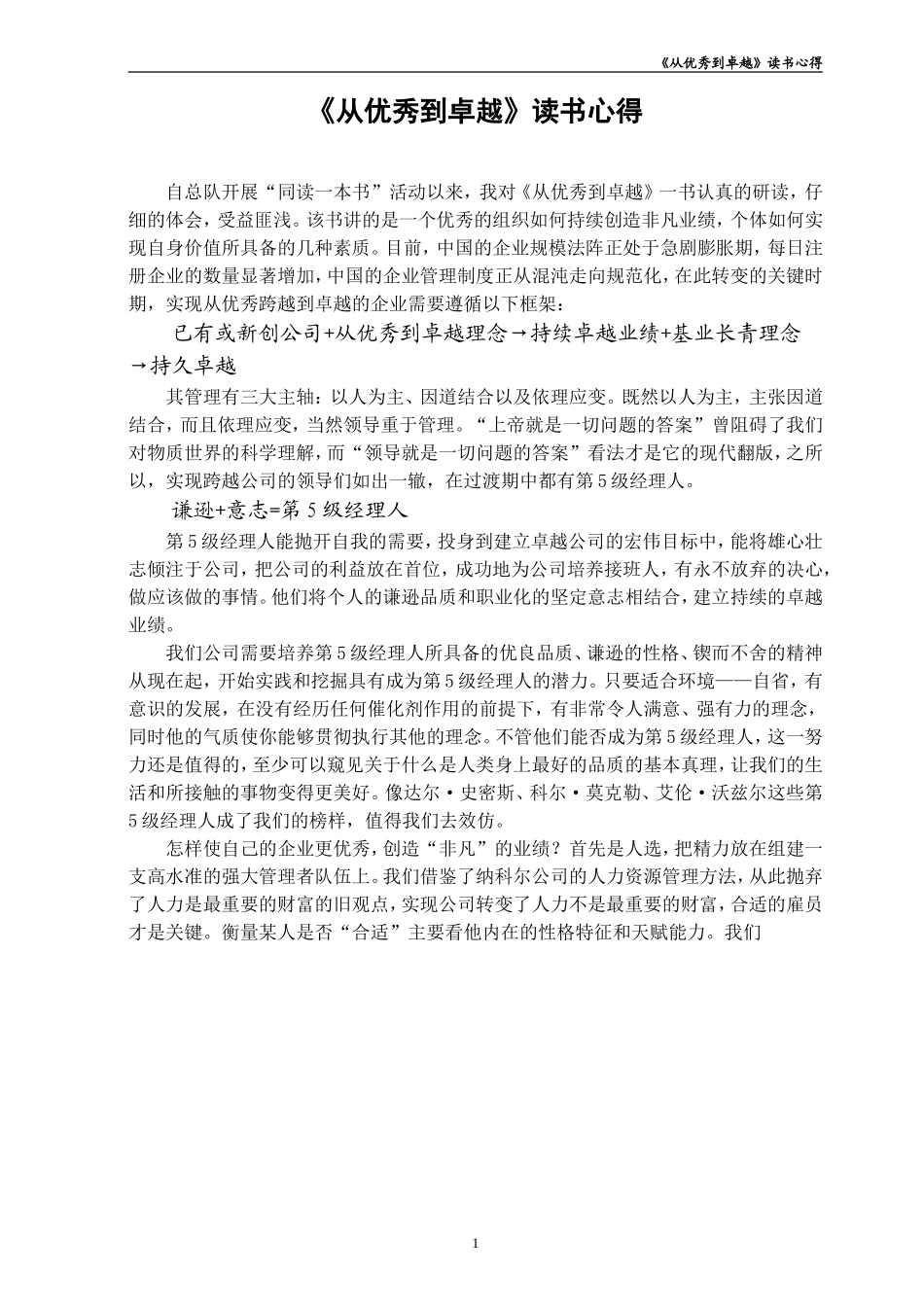 《从优秀到卓越》读书心得

《从优秀到卓越》读书心得

自总队开展“同读一本书”活动以来，我对《从优秀到卓越》一书认真的研读，仔细的体会，受益匪浅。该书讲的是一个优秀的组织如何持续创造非凡业绩，个体如何实现自身价值所具备的几种素质。目前，中国的企业规模法阵正处于急剧膨胀期，每日注册企业的数量显著增加，中国的企业管理制度正从混沌走向规范化，在此转变的关键时期，实现从优秀跨越到卓越的企业需要遵循以下框架：

已有或新创公司+从优秀到卓越理念→持续卓越业绩+基业长青理念→持久卓越

其管理有三大主轴：以人为主、因道结合以及依理应变。既然以人为主，主张因道结合，而且依理应变，当然领导重于管理。“上帝就是一切问题的答案”曾阻碍了我们对物质世界的科学理解，而“领导就是一切问题的答案”看法才是它的现代翻版，之所以，实现跨越公司的领导们如出一辙，在过渡期中都有第5级经理人。

谦逊+意志=第5级经理人

第5级经理人能抛开自我的需要，投身到建立卓越公司的宏伟目标中，能将雄心壮志倾注于公司，把公司的利益放在首位，成功地为公司培养接班人，有永不放弃的决心，做应该做的事情。他们将个人的谦逊品质和职业化的坚定意志相结合，建立持续的卓越业绩。

我们公司需要培养第5级经理人所具备的优良品质、谦逊的性格、锲而不舍的精神从现在起，开始实践和挖掘具有成为第5级经理人的潜力。只要适合环境——自省，有意识的发展，在没有经历任何催化剂作用的前提下，有非常令人满意、强有力的理念，同时他的气质使你能够贯彻执行其他的理念。不管他们能否成为第5级经理人，这一努力还是值得的，至少可以窥见关于什么是人类身上最好的品质的基本真理，让我们的生活和所接触的事物变得更美好。像达尔·史密斯、科尔·莫克勒、艾伦·沃兹尔这些第5级经理人成了我们的榜样，值得我们去效仿。

怎样使自己的企业更优秀，创造“非凡”的业绩？首先是人选，把精力放在组建一支高水准的强大管理者队伍上。我们借鉴了纳科尔公司的人力资源管理方法，从此抛弃了人力是最重要的财富的旧观点，实现公司转变了人力不是最重要的财富，合适的雇员才是关键。衡量某人是否“合适”主要看他内在的性格特征和天赋能力。我们

1